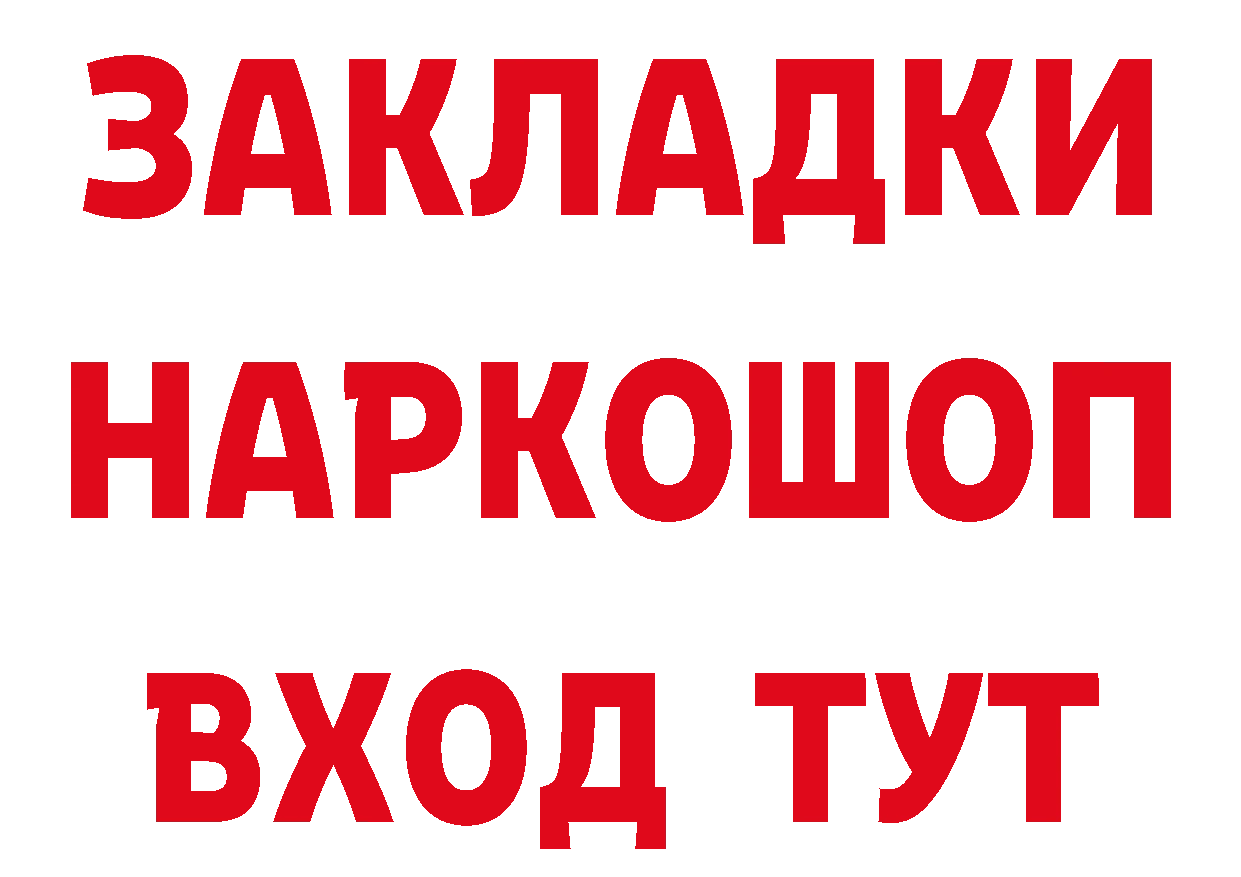 ЗАКЛАДКИ НАРКОШОП ВХОД ТУТ